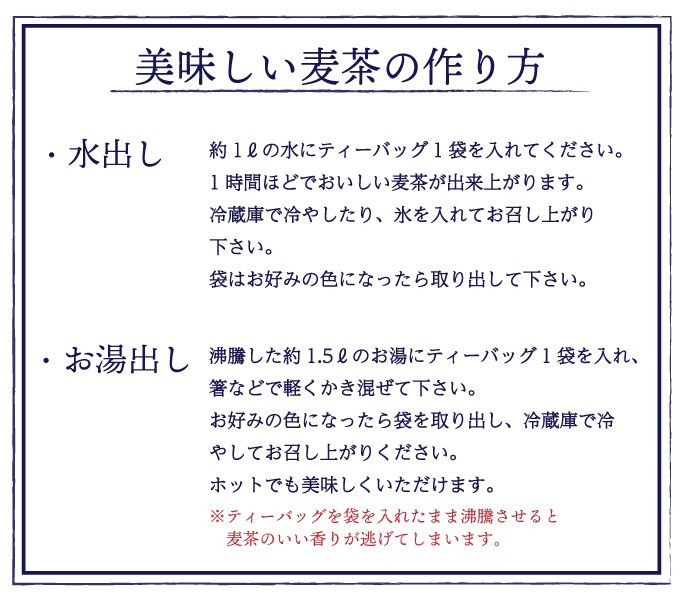 美味しい麦茶の作り方

・水出し

約1ℓの水にティーバッグ1袋を入れてください。1時間ほどでおいしい麦茶が出来上がります。冷蔵庫で冷やしたり、氷を入れてお召し上がり下さい。袋はお好みの色になったら取り出して下さい。

・お湯出し

沸騰した約1.5ℓのお湯にティーバッグ1袋を入れ、箸などで軽くかき混ぜて下さい。お好みの色になったら袋を取り出し、冷蔵庫で冷やしてお召し上がりください。ホットでも美味しくいただけます。

※ティーバッグを袋を入れたまま沸騰させると麦茶のいい香りが逃げてしまいます。